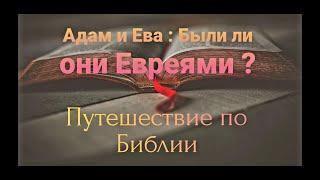 Адам и Ева : Были ли они Евреями ?

Путешествие по Библии